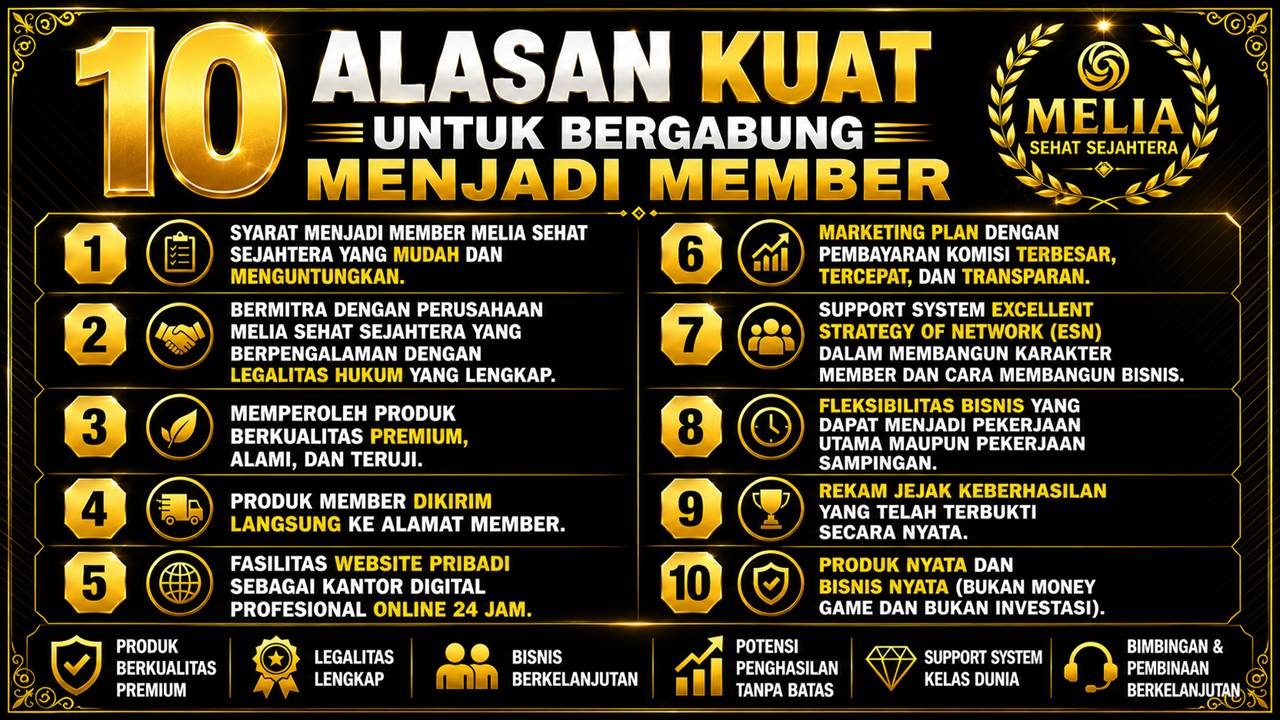 10 ALASAN KUAT UNTUK BERGABUNG MENJADI MEMBER

MELIA SEHAT SEJAHTERA

1 SYARAT MENJADI MEMBER MELIA SEHAT SEJAHTERA YANG MUDAH DAN MENGUNTUNGKAN.

2 BERMITRA DENGAN PERUSAHAAN MELIA SEHAT SEJAHTERA YANG BERPENGALAMAN DENGAN LEGALITAS HUKUM YANG LENGKAP.

3 MEMPEROLEH PRODUK BERKUALITAS PREMIUM, ALAMI, DAN TERUJI.

4 PRODUK MEMBER DIKIRIM LANGSUNG KE ALAMAT MEMBER.

5 FASILITAS WEBSITE PRIBADI SEBAGAI KANTOR DIGITAL PROFESIONAL ONLINE 24 JAM.

6 MARKETING PLAN DENGAN PEMBAYARAN KOMISI TERBESAR, TERCEPAT, DAN TRANSPARAN.

7 SUPPORT SYSTEM EXCELLENT STRATEGY OF NETWORK (ESN) DALAM MEMBANGUN KARAKTER MEMBER DAN CARA MEMBANGUN BISNIS.

8 FLEKSIBILITAS BISNIS YANG DAPAT MENJADI PEKERJAAN UTAMA MAUPUN PEKERJAAN SAMPINGAN.

9 REKAM JEJAK KEBERHASILAN YANG TELAH TERBUKTI SECARA NYATA.

10 PRODUK NYATA DAN BISNIS NYATA (BUKAN MONEY GAME DAN BUKAN INVESTASI).

PRODUK BERKUALITAS PREMIUM

LEGALITAS LENGKAP

BISNIS BERKELANJUTAN

POTENSI PENGHASILAN TANPA BATAS

SUPPORT SYSTEM KELAS DUNIA

BIMBINGAN & PEMBINAAN BERKELANJUTAN